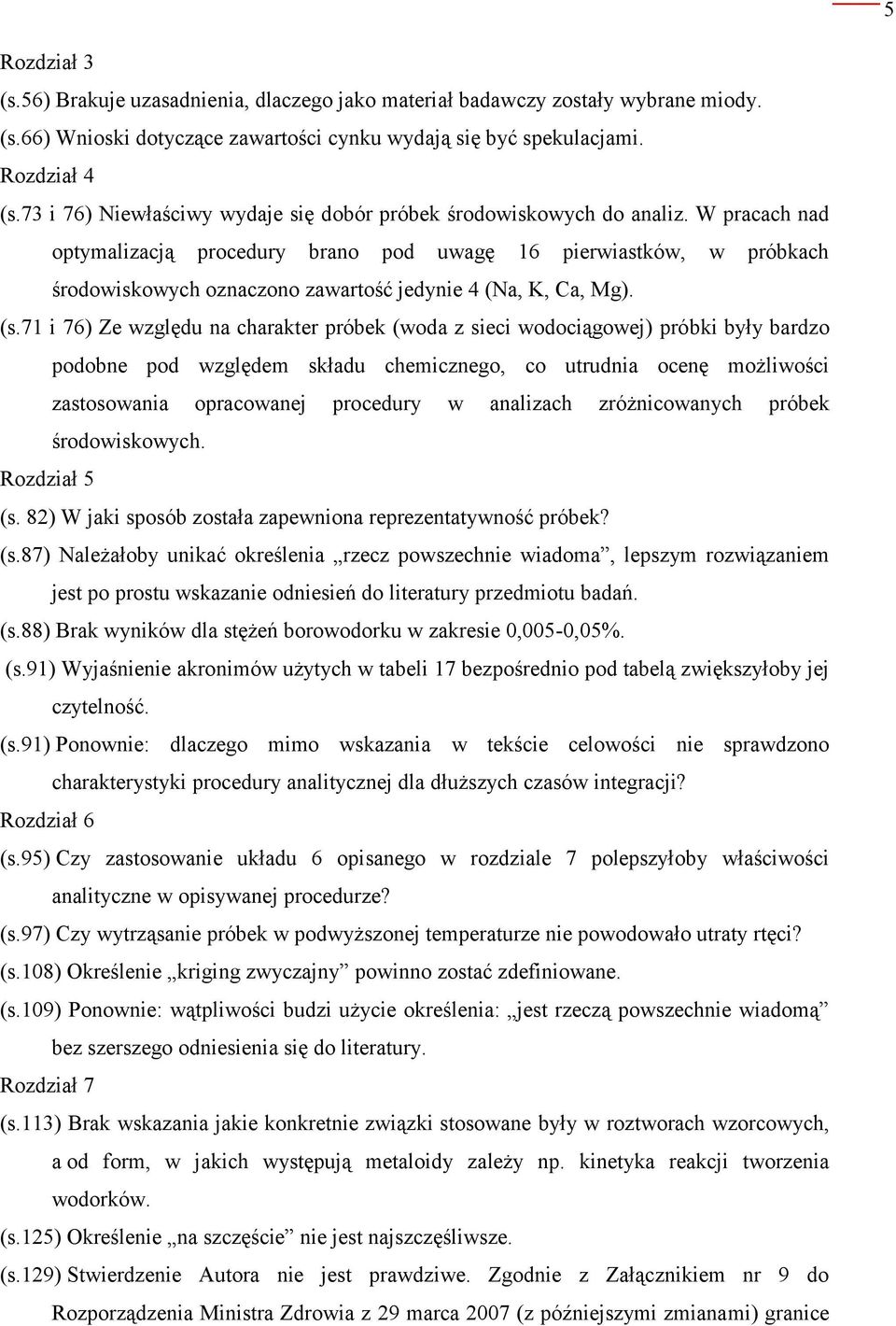 5

Rozdział 3
(s.56) Brakuje uzasadnienia, dlaczego jako materiał badawczy zostały wybrane miody.
(s.66) Wnioski dotyczące zawartości cynku wydają się być spekulacjami.
Rozdział 4
(s.73 i 76) Niewłaściwy wydaje się dobór próbek środowiskowych do analiz. W pracach nad optymalizacją procedury brano pod uwagę 16 pierwiastków, w próbkach środowiskowych oznaczono zawartość jedynie 4 (Na, K, Ca, Mg).
(s.71 i 76) Ze względu na charakter próbek (woda z sieci wodociągowej) próbki były bardzo podobne pod względem składu chemicznego, co utrudnia ocenę możliwości zastosowania opracowanej procedury w analizach zróżnicowanych próbek środowiskowych.
Rozdział 5
(s. 82) W jaki sposób została zapewniona reprezentatywność próbek?
(s.87) Należałoby unikać określenia „rzecz powszechnie wiadoma”, lepszym rozwiązaniem jest po prostu wskazanie odniesień do literatury przedmiotu badań.
(s.88) Brak wyników dla stężeń borowodorku w zakresie 0,005-0,05%.
(s.91) Wyjaśnienie akronimów użytych w tabeli 17 bezpośrednio pod tabelą zwiększyłoby jej czytelność.
(s.91) Ponownie: dlaczego mimo wskazania w tekście celowości nie sprawdzono charakterystyki procedury analitycznej dla dłuższych czasów integracji?
Rozdział 6
(s.95) Czy zastosowanie układu 6 opisanego w rozdziale 7 polepszyłoby właściwości analityczne w opisywanej procedurze?
(s.97) Czy wytrząsanie próbek w podwyższonej temperaturze nie powodowało utraty rtęci?
(s.108) Określenie „kriging zwyczajny” powinno zostać zdefiniowane.
(s.109) Ponownie: wątpliwości budzi użycie określenia: „jest rzeczą powszechnie wiadomą” bez szerszego odniesienia się do literatury.
Rozdział 7
(s.113) Brak wskazania jakie konkretnie związki stosowane były w roztworach wzorcowych, a od form, w jakich występują metaloidy zależy np. kinetyka reakcji tworzenia wodorków.
(s.125) Określenie „na szczęście” nie jest najszczęśliwsze.
(s.129) Stwierdzenie Autora nie jest prawdziwe. Zgodnie z Załącznikiem nr 9 do Rozporządzenia Ministra Zdrowia z 29 marca 2007 (z późniejszymi zmianami) granice